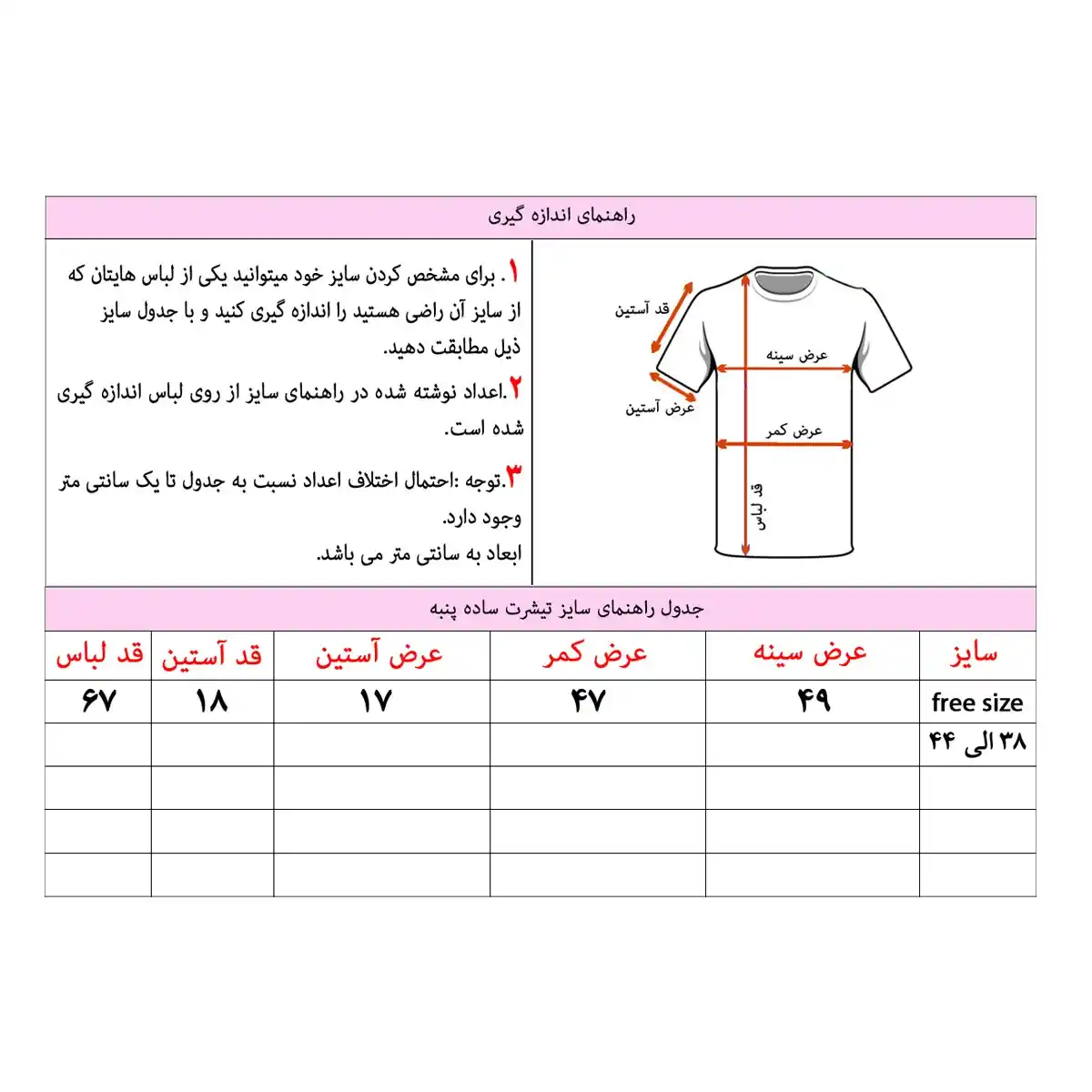 راهنمای اندازه گیری

۱. برای مشخص کردن سایز خود میتوانید یکی از لباس هایتان که از سایز آن راضی هستید را اندازه گیری کنید و با جدول سایز ذیل مطابقت دهید.

۲.اعداد نوشته شده در راهنمای سایز از روی لباس اندازه گیری شده است.

۳.توجه :احتمال اختلاف اعداد نسبت به جدول تا یک سانتی متر وجود دارد.
ابعاد به سانتی متر می باشد.

قد آستین
عرض سینه
عرض آستین
عرض کمر
قد لباس

جدول راهنمای سایز تیشرت ساده پنبه

| سایز | عرض سینه | عرض کمر | عرض آستین | قد آستین | قد لباس |
|---|---|---|---|---|---|
| free size | ۴۹ | ۴۷ | ۱۷ | ۱۸ | ۶۷ |
| ۳۸ الی ۴۴ | | | | | |
| | | | | | |
| | | | | | |
| | | | | | |